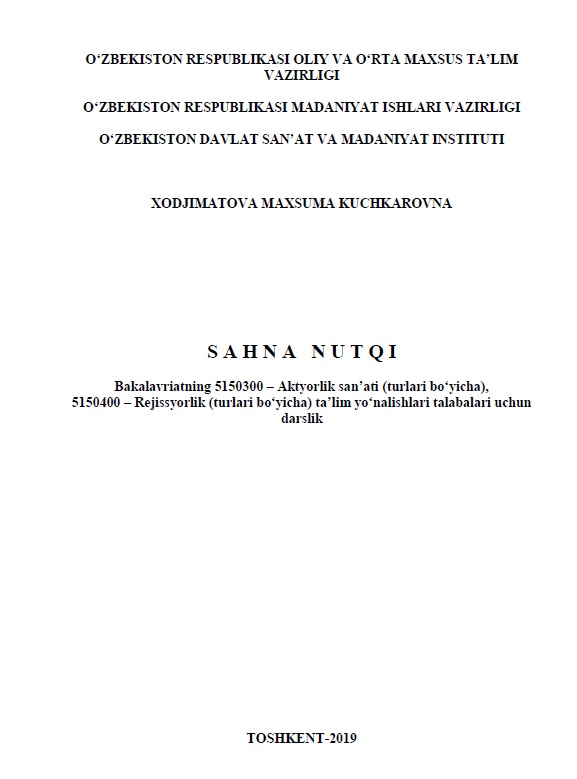 O‘ZBEKISTON RESPUBLIKASI OLIY VA O‘RTA MAXSUS TA’LIM VAZIRLIGI

O‘ZBEKISTON RESPUBLIKASI MADANIYAT ISHLARI VAZIRLIGI

O‘ZBEKISTON DAVLAT SAN’AT VA MADANIYAT INSTITUTI

XODJIMATOVA MAXSUMA KUCHKAROVNA

SAHNA NUTQI

Bakalavriatning 5150300 – Aktyorlik san’ati (turlari bo‘yicha), 5150400 – Rejissyorlik (turlari bo‘yicha) ta’lim yo‘nalishlari talabalari uchun darslik

TOSHKENT-2019